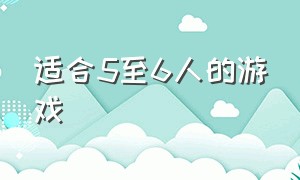 适合5至6人的游戏